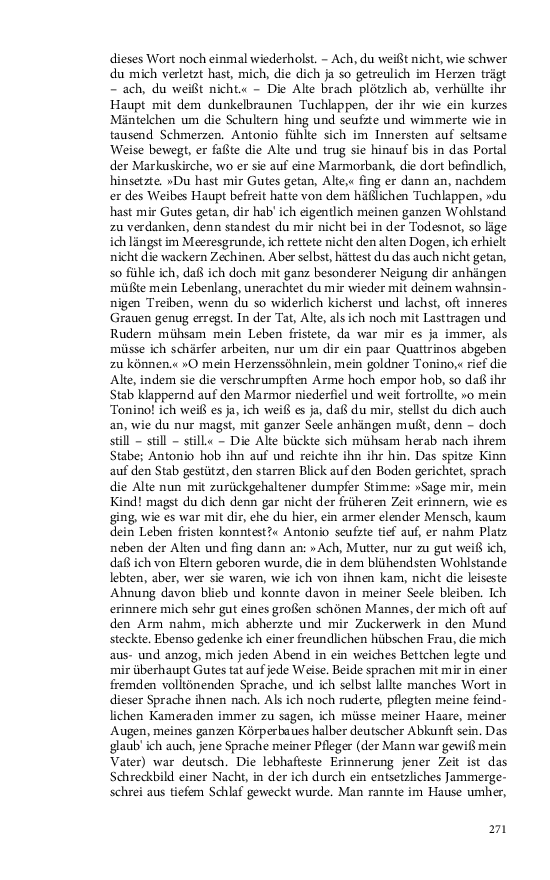 dieses Wort noch einmal wiederholst. – Ach, du weißt nicht, wie schwer du mich verletzt hast, mich, die dich ja so getreulich im Herzen trägt – ach, du weißt nicht.« – Die Alte brach plötzlich ab, verhüllte ihr Haupt mit dem dunkelbraunen Tuchlappen, der ihr wie ein kurzes Mäntelchen um die Schultern hing und seufzte und wimmerte wie in tausend Schmerzen. Antonio fühlte sich im Innersten auf seltsame Weise bewegt, er faßte die Alte und trug sie hinauf bis in das Portal der Markuskirche, wo er sie auf eine Marmorbank, die dort befindlich, hinsetzte. »Du hast mir Gutes getan, Alte,« fing er dann an, nachdem er des Weibes Haupt befreit hatte von dem häßlichen Tuchlappen, »du hast mir Gutes getan, dir hab' ich eigentlich meinen ganzen Wohlstand zu verdanken, denn standest du mir nicht bei in der Todesnot, so läge ich längst im Meeresgrunde, ich rettete nicht den alten Dogen, ich erhielt nicht die wackern Zechinen. Aber selbst, hättest du das auch nicht getan, so fühle ich, daß ich doch mit ganz besonderer Neigung dir anhängen müßte mein Lebenlang, unerachtet du mir wieder mit deinem wahnsinnigen Treiben, wenn du so widerlich kicherst und lachst, oft inneres Grauen genug erregst. In der Tat, Alte, als ich noch mit Lasttragen und Rudern mühsam mein Leben fristete, da war mir es ja immer, als müsse ich schärfer arbeiten, nur um dir ein paar Quattrinos abgeben zu können.« »O mein Herzenssöhnlein, mein goldner Tonino,« rief die Alte, indem sie die verschrumpften Arme hoch empor hob, so daß ihr Stab klappernd auf den Marmor niederfiel und weit fortrollte, »o mein Tonino! ich weiß es ja, ich weiß es ja, daß du mir, stellst du dich auch an, wie du nur magst, mit ganzer Seele anhängen mußt, denn – doch still – still – still.« – Die Alte bückte sich mühsam herab nach ihrem Stabe; Antonio hob ihn auf und reichte ihn ihr hin. Das spitze Kinn auf den Stab gestützt, den starren Blick auf den Boden gerichtet, sprach die Alte nun mit zurückgehaltener dumpfer Stimme: »Sage mir, mein Kind! magst du dich denn gar nicht der früheren Zeit erinnern, wie es ging, wie es war mit dir, ehe du hier, ein armer elender Mensch, kaum dein Leben fristen konntest?« Antonio seufzte tief auf, er nahm Platz neben der Alten und fing dann an: »Ach, Mutter, nur zu gut weiß ich, daß ich von Eltern geboren wurde, die in dem blühendsten Wohlstande lebten, aber, wer sie waren, wie ich von ihnen kam, nicht die leiseste Ahnung davon blieb und konnte davon in meiner Seele bleiben. Ich erinnere mich sehr gut eines großen schönen Mannes, der mich oft auf den Arm nahm, mich abherzte und mir Zuckerwerk in den Mund steckte. Ebenso gedenke ich einer freundlichen hübschen Frau, die mich aus- und anzog, mich jeden Abend in ein weiches Bettchen legte und mir überhaupt Gutes tat auf jede Weise. Beide sprachen mit mir in einer fremden volltönenden Sprache, und ich selbst lallte manches Wort in dieser Sprache ihnen nach. Als ich noch ruderte, pflegten meine feindlichen Kameraden immer zu sagen, ich müsse meiner Haare, meiner Augen, meines ganzen Körperbaues halber deutscher Abkunft sein. Das glaub' ich auch, jene Sprache meiner Pfleger (der Mann war gewiß mein Vater) war deutsch. Die lebhafteste Erinnerung jener Zeit ist das Schreckbild einer Nacht, in der ich durch ein entsetzliches Jammergeschrei aus tiefem Schlaf geweckt wurde. Man rannte im Hause umher,

271